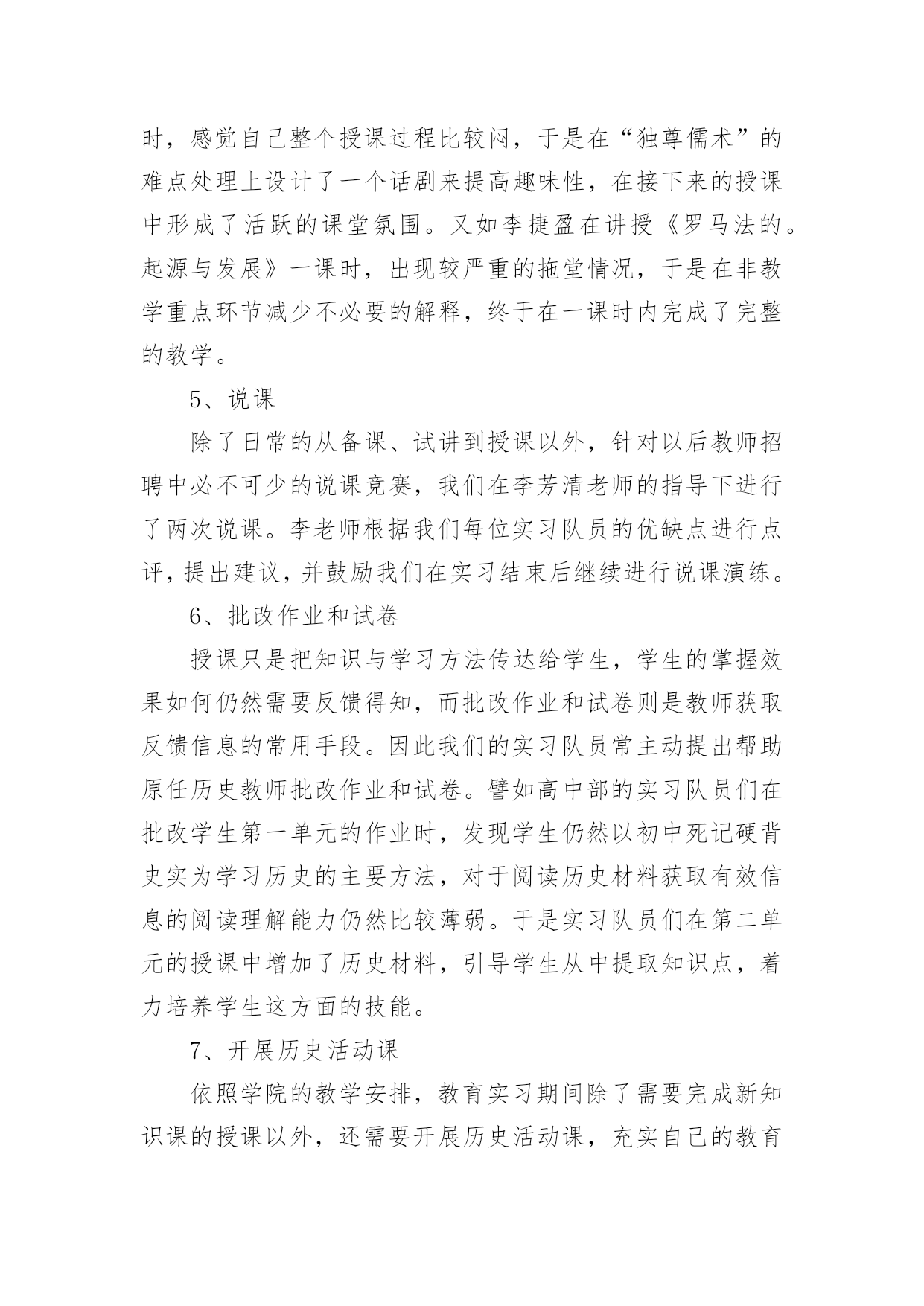 时，感觉自己整个授课过程比较闷，于是在“独尊儒术”的难点处理上设计了一个话剧来提高趣味性，在接下来的授课中形成了活跃的课堂氛围。又如李捷盈在讲授《罗马法的。起源与发展》一课时，出现较严重的拖堂情况，于是在非教学重点环节减少不必要的解释，终于在一课时内完成了完整的教学。

5、说课

除了日常的从备课、试讲到授课以外，针对以后教师招聘中必不可少的说课竞赛，我们在李芳清老师的指导下进行了两次说课。李老师根据我们每位实习队员的优缺点进行点评，提出建议，并鼓励我们在实习结束后继续进行说课演练。

6、批改作业和试卷

授课只是把知识与学习方法传达给学生，学生的掌握效果如何仍然需要反馈得知，而批改作业和试卷则是教师获取反馈信息的常用手段。因此我们的实习队员常主动提出帮助原任历史教师批改作业和试卷。譬如高中部的实习队员们在批改学生第一单元的作业时，发现学生仍然以初中死记硬背史实为学习历史的主要方法，对于阅读历史材料获取有效信息的阅读理解能力仍然比较薄弱。于是实习队员们在第二单元的授课中增加了历史材料，引导学生从中提取知识点，着力培养学生这方面的技能。

7、开展历史活动课

依照学院的教学安排，教育实习期间除了需要完成新知识课的授课以外，还需要开展历史活动课，充实自己的教育